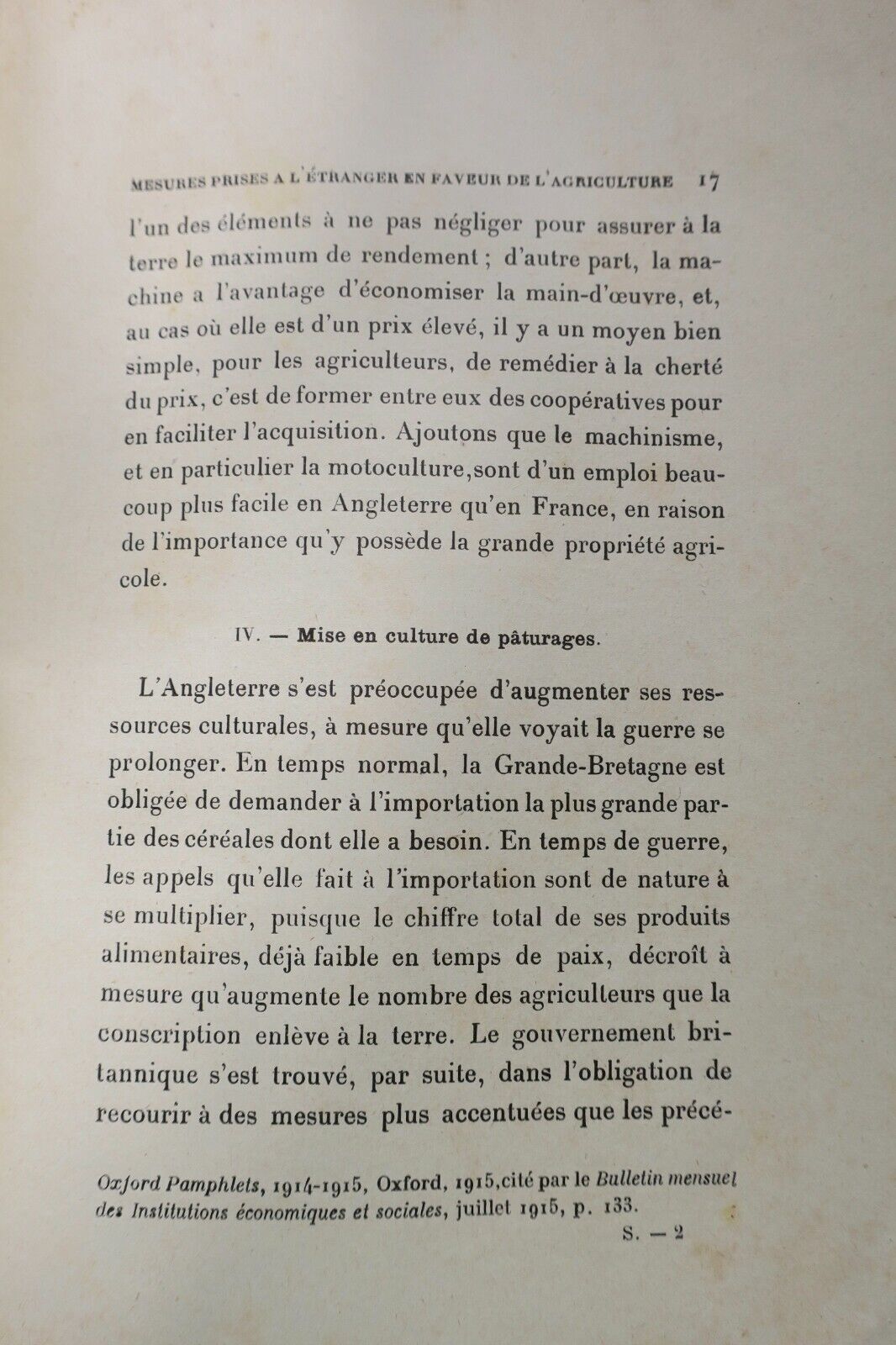 MESURES PRISES A L'ÉTRANGER EN FAVEUR DE L'AGRICULTURE 17

l'un des éléments à ne pas négliger pour assurer à la terre le maximum de rendement ; d'autre part, la machine a l'avantage d'économiser la main-d'œuvre, et, au cas où elle est d'un prix élevé, il y a un moyen bien simple, pour les agriculteurs, de remédier à la cherté du prix, c'est de former entre eux des coopératives pour en faciliter l'acquisition. Ajoutons que le machinisme, et en particulier la motoculture,sont d'un emploi beaucoup plus facile en Angleterre qu'en France, en raison de l'importance qu'y possède la grande propriété agricole.

IV. — Mise en culture de pâturages.

L'Angleterre s'est préoccupée d'augmenter ses ressources culturales, à mesure qu'elle voyait la guerre se prolonger. En temps normal, la Grande-Bretagne est obligée de demander à l'importation la plus grande partie des céréales dont elle a besoin. En temps de guerre, les appels qu'elle fait à l'importation sont de nature à se multiplier, puisque le chiffre total de ses produits alimentaires, déjà faible en temps de paix, décroît à mesure qu'augmente le nombre des agriculteurs que la conscription enlève à la terre. Le gouvernement britannique s'est trouvé, par suite, dans l'obligation de recourir à des mesures plus accentuées que les précé-

Oxford Pamphlets, 1914-1915, Oxford, 1915,cité par le Bulletin mensuel des Institutions économiques et sociales, juillet 1915, p. 133.

S. — 2